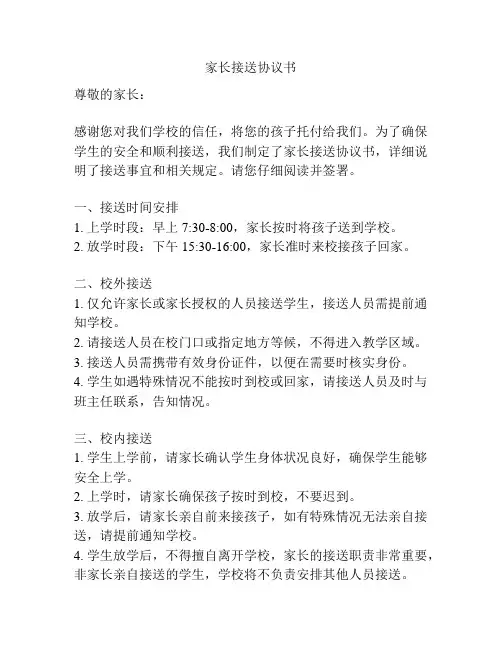 家长接送协议书

尊敬的家长：

感谢您对我们学校的信任，将您的孩子托付给我们。为了确保学生的安全和顺利接送，我们制定了家长接送协议书，详细说明了接送事宜和相关规定。请您仔细阅读并签署。

一、接送时间安排
1. 上学时段：早上 7:30-8:00，家长按时将孩子送到学校。
2. 放学时段：下午 15:30-16:00，家长准时来校接孩子回家。

二、校外接送
1. 仅允许家长或家长授权的人员接送学生，接送人员需提前通知学校。
2. 请接送人员在校门口或指定地方等候，不得进入教学区域。
3. 接送人员需携带有效身份证件，以便在需要时核实身份。
4. 学生如遇特殊情况不能按时到校或回家，请接送人员及时与班主任联系，告知情况。

三、校内接送
1. 学生上学前，请家长确认学生身体状况良好，确保学生能够安全上学。
2. 上学时，请家长确保孩子按时到校，不要迟到。
3. 放学后，请家长亲自前来接孩子，如有特殊情况无法亲自接送，请提前通知学校。
4. 学生放学后，不得擅自离开学校，家长的接送职责非常重要，非家长亲自接送的学生，学校将不负责安排其他人员接送。